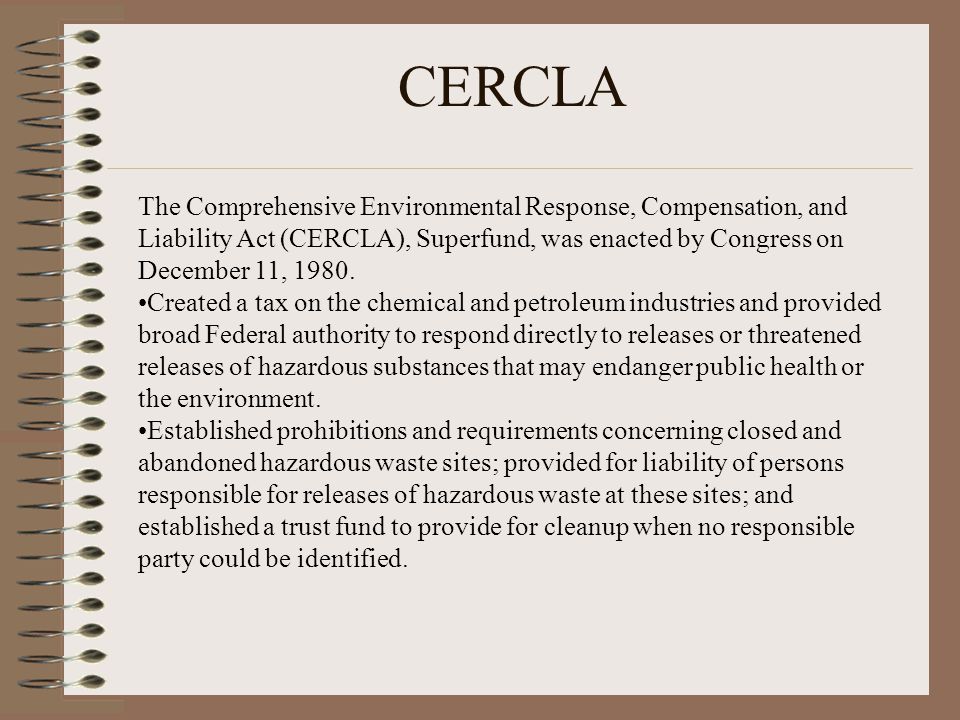 CERCLA

The Comprehensive Environmental Response, Compensation, and Liability Act (CERCLA), Superfund, was enacted by Congress on December 11, 1980.

•Created a tax on the chemical and petroleum industries and provided broad Federal authority to respond directly to releases or threatened releases of hazardous substances that may endanger public health or the environment.

•Established prohibitions and requirements concerning closed and abandoned hazardous waste sites; provided for liability of persons responsible for releases of hazardous waste at these sites; and established a trust fund to provide for cleanup when no responsible party could be identified.